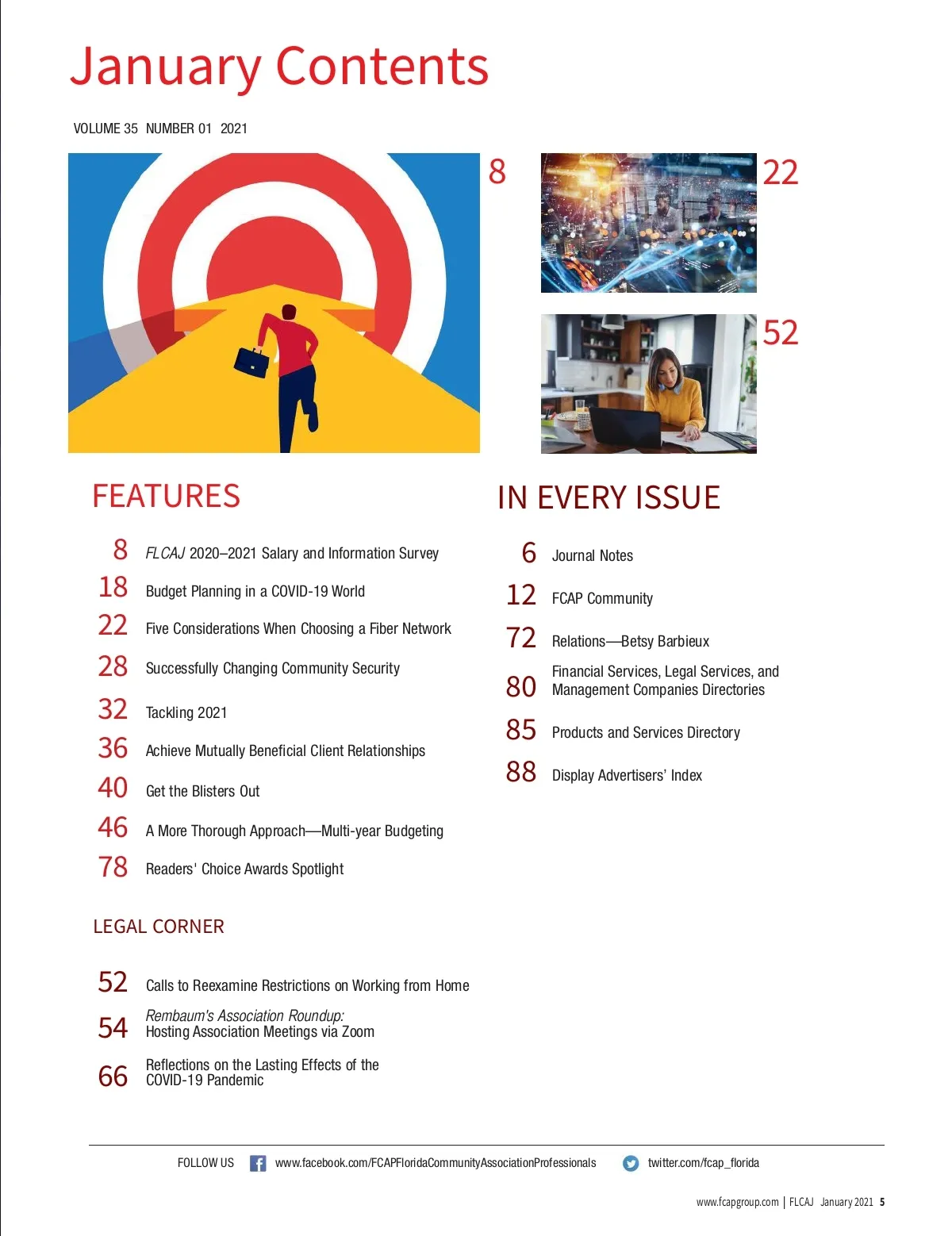 January Contents

VOLUME 35 NUMBER 01 2021

8

22

52

FEATURES

8 FLCAJ 2020–2021 Salary and Information Survey

18 Budget Planning in a COVID-19 World

22 Five Considerations When Choosing a Fiber Network

28 Successfully Changing Community Security

32 Tackling 2021

36 Achieve Mutually Beneficial Client Relationships

40 Get the Blisters Out

46 A More Thorough Approach—Multi-year Budgeting

78 Readers' Choice Awards Spotlight

LEGAL CORNER

52 Calls to Reexamine Restrictions on Working from Home

54 Rembaum's Association Roundup: Hosting Association Meetings via Zoom

66 Reflections on the Lasting Effects of the COVID-19 Pandemic

IN EVERY ISSUE

6 Journal Notes

12 FCAP Community

72 Relations—Betsy Barbieux

80 Financial Services, Legal Services, and Management Companies Directories

85 Products and Services Directory

88 Display Advertisers' Index

FOLLOW US www.facebook.com/FCAPFloridaCommunityAssociationProfessionals twitter.com/fcap_florida

www.fcapgroup.com | FLCAJ January 2021 5